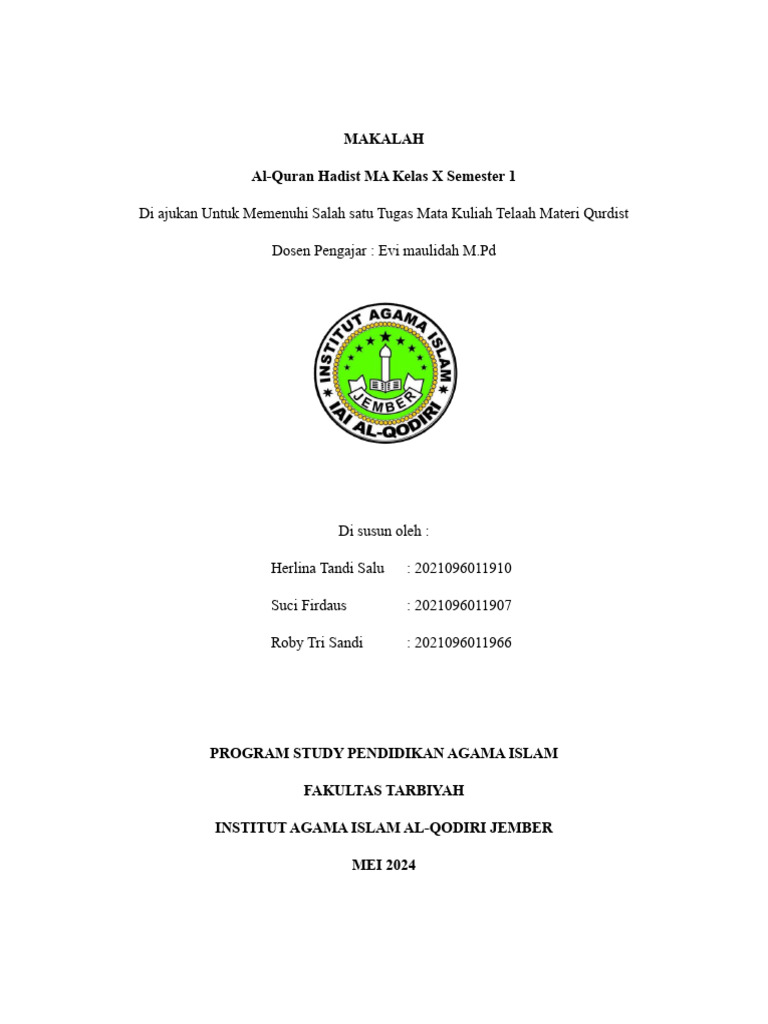 MAKALAH

Al-Quran Hadist MA Kelas X Semester 1

Di ajukan Untuk Memenuhi Salah satu Tugas Mata Kuliah Telaah Materi Qurdist

Dosen Pengajar : Evi maulidah M.Pd

INSTITUT AGAMA ISLAM
JEMBER
IAI AL-QODIRI

Di susun oleh :

Herlina Tandi Salu : 2021096011910

Suci Firdaus : 2021096011907

Roby Tri Sandi : 2021096011966

PROGRAM STUDY PENDIDIKAN AGAMA ISLAM

FAKULTAS TARBIYAH

INSTITUT AGAMA ISLAM AL-QODIRI JEMBER

MEI 2024